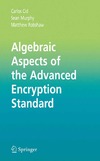 Carlos Cid
Sean Murphy
Matthew Robshaw

Algebraic Aspects of the Advanced Encryption Standard

Springer